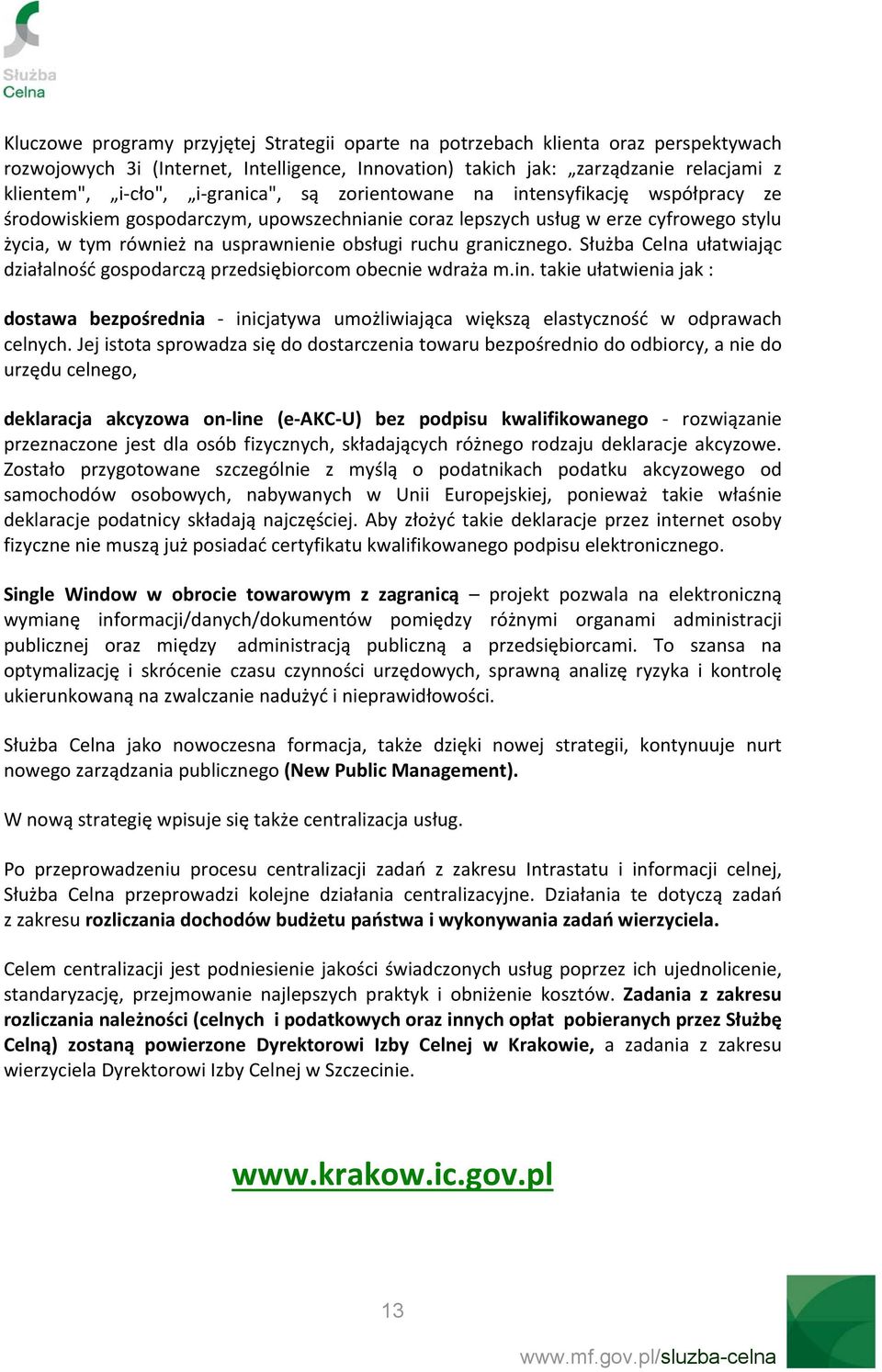 Służba Celna

Kluczowe programy przyjętej Strategii oparte na potrzebach klienta oraz perspektywach rozwojowych 3i (Internet, Intelligence, Innovation) takich jak: „zarządzanie relacjami z klientem", „i-cło", „i-granica", są zorientowane na intensyfikację współpracy ze środowiskiem gospodarczym, upowszechnianie coraz lepszych usług w erze cyfrowego stylu życia, w tym również na usprawnienie obsługi ruchu granicznego. Służba Celna ułatwiając działalność gospodarczą przedsiębiorcom obecnie wdraża m.in. takie ułatwienia jak :

dostawa bezpośrednia - inicjatywa umożliwiająca większą elastyczność w odprawach celnych. Jej istota sprowadza się do dostarczenia towaru bezpośrednio do odbiorcy, a nie do urzędu celnego,

deklaracja akcyzowa on-line (e-AKC-U) bez podpisu kwalifikowanego - rozwiązanie przeznaczone jest dla osób fizycznych, składających różnego rodzaju deklaracje akcyzowe. Zostało przygotowane szczególnie z myślą o podatnikach podatku akcyzowego od samochodów osobowych, nabywanych w Unii Europejskiej, ponieważ takie właśnie deklaracje podatnicy składają najczęściej. Aby złożyć takie deklaracje przez internet osoby fizyczne nie muszą już posiadać certyfikatu kwalifikowanego podpisu elektronicznego.

Single Window w obrocie towarowym z zagranicą – projekt pozwala na elektroniczną wymianę informacji/danych/dokumentów pomiędzy różnymi organami administracji publicznej oraz między administracją publiczną a przedsiębiorcami. To szansa na optymalizację i skrócenie czasu czynności urzędowych, sprawną analizę ryzyka i kontrolę ukierunkowaną na zwalczanie nadużyć i nieprawidłowości.

Służba Celna jako nowoczesna formacja, także dzięki nowej strategii, kontynuuje nurt nowego zarządzania publicznego (New Public Management).

W nową strategię wpisuje się także centralizacja usług.

Po przeprowadzeniu procesu centralizacji zadań z zakresu Intrastatu i informacji celnej, Służba Celna przeprowadzi kolejne działania centralizacyjne. Działania te dotyczą zadań z zakresu rozliczania dochodów budżetu państwa i wykonywania zadań wierzyciela.

Celem centralizacji jest podniesienie jakości świadczonych usług poprzez ich ujednolicenie, standaryzację, przejmowanie najlepszych praktyk i obniżenie kosztów. Zadania z zakresu rozliczania należności (celnych i podatkowych oraz innych opłat pobieranych przez Służbę Celną) zostaną powierzone Dyrektorowi Izby Celnej w Krakowie, a zadania z zakresu wierzyciela Dyrektorowi Izby Celnej w Szczecinie.

www.krakow.ic.gov.pl

13

www.mf.gov.pl/sluzba-celna